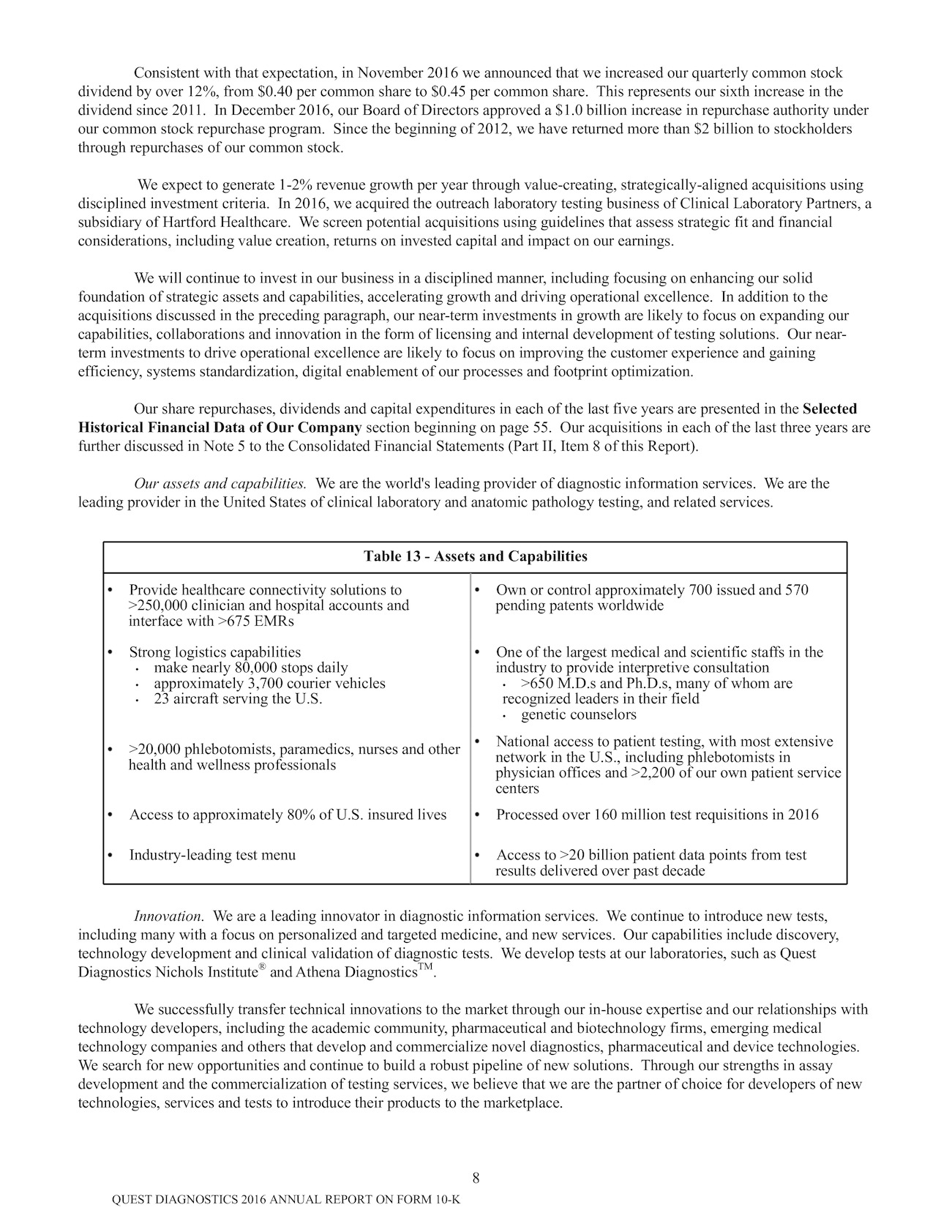 Consistent with that expectation, in November 2016 we announced that we increased our quarterly common stock dividend by over 12%, from $0.40 per common share to $0.45 per common share. This represents our sixth increase in the dividend since 2011. In December 2016, our Board of Directors approved a $1.0 billion increase in repurchase authority under our common stock repurchase program. Since the beginning of 2012, we have returned more than $2 billion to stockholders through repurchases of our common stock.

We expect to generate 1-2% revenue growth per year through value-creating, strategically-aligned acquisitions using disciplined investment criteria. In 2016, we acquired the outreach laboratory testing business of Clinical Laboratory Partners, a subsidiary of Hartford Healthcare. We screen potential acquisitions using guidelines that assess strategic fit and financial considerations, including value creation, returns on invested capital and impact on our earnings.

We will continue to invest in our business in a disciplined manner, including focusing on enhancing our solid foundation of strategic assets and capabilities, accelerating growth and driving operational excellence. In addition to the acquisitions discussed in the preceding paragraph, our near-term investments in growth are likely to focus on expanding our capabilities, collaborations and innovation in the form of licensing and internal development of testing solutions. Our near-term investments to drive operational excellence are likely to focus on improving the customer experience and gaining efficiency, systems standardization, digital enablement of our processes and footprint optimization.

Our share repurchases, dividends and capital expenditures in each of the last five years are presented in the Selected Historical Financial Data of Our Company section beginning on page 55. Our acquisitions in each of the last three years are further discussed in Note 5 to the Consolidated Financial Statements (Part II, Item 8 of this Report).

Our assets and capabilities. We are the world's leading provider of diagnostic information services. We are the leading provider in the United States of clinical laboratory and anatomic pathology testing, and related services.

Table 13 - Assets and Capabilities

• Provide healthcare connectivity solutions to >250,000 clinician and hospital accounts and interface with >675 EMRs

• Strong logistics capabilities
• make nearly 80,000 stops daily
• approximately 3,700 courier vehicles
• 23 aircraft serving the U.S.

• >20,000 phlebotomists, paramedics, nurses and other health and wellness professionals

• Access to approximately 80% of U.S. insured lives

• Industry-leading test menu

• Own or control approximately 700 issued and 570 pending patents worldwide

• One of the largest medical and scientific staffs in the industry to provide interpretive consultation
• >650 M.D.s and Ph.D.s, many of whom are recognized leaders in their field
• genetic counselors

• National access to patient testing, with most extensive network in the U.S., including phlebotomists in physician offices and >2,200 of our own patient service centers

• Processed over 160 million test requisitions in 2016

• Access to >20 billion patient data points from test results delivered over past decade

Innovation. We are a leading innovator in diagnostic information services. We continue to introduce new tests, including many with a focus on personalized and targeted medicine, and new services. Our capabilities include discovery, technology development and clinical validation of diagnostic tests. We develop tests at our laboratories, such as Quest Diagnostics Nichols Institute® and Athena Diagnostics™.

We successfully transfer technical innovations to the market through our in-house expertise and our relationships with technology developers, including the academic community, pharmaceutical and biotechnology firms, emerging medical technology companies and others that develop and commercialize novel diagnostics, pharmaceutical and device technologies. We search for new opportunities and continue to build a robust pipeline of new solutions. Through our strengths in assay development and the commercialization of testing services, we believe that we are the partner of choice for developers of new technologies, services and tests to introduce their products to the marketplace.

8

QUEST DIAGNOSTICS 2016 ANNUAL REPORT ON FORM 10-K